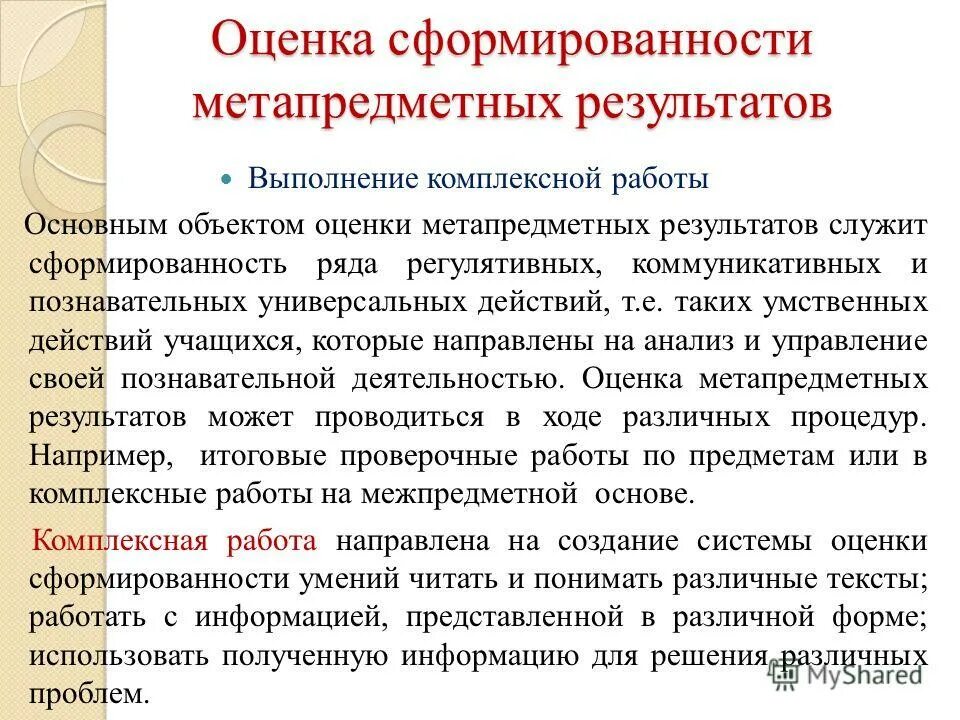 Оценка сформированности метапредметных результатов

Выполнение комплексной работы

Основным объектом оценки метапредметных результатов служит сформированность ряда регулятивных, коммуникативных и познавательных универсальных действий, т.е. таких умственных действий учащихся, которые направлены на анализ и управление своей познавательной деятельностью. Оценка метапредметных результатов может проводиться в ходе различных процедур. Например, итоговые проверочные работы по предметам или в комплексные работы на межпредметной основе.

Комплексная работа направлена на создание системы оценки сформированности умений читать и понимать различные тексты; работать с информацией, представленной в различной форме; использовать полученную информацию для решения различных проблем.

MyShared